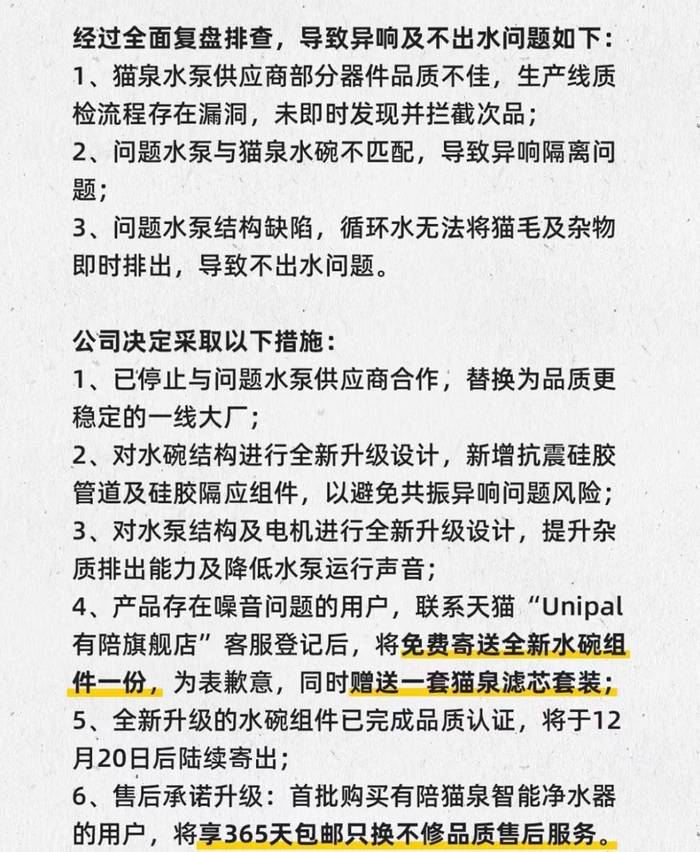 经过全面复盘排查，导致异响及不出水问题如下：
1、猫泉水泵供应商部分器件品质不佳，生产线质检流程存在漏洞，未即时发现并拦截次品；
2、问题水泵与猫泉水碗不匹配，导致异响隔离问题；
3、问题水泵结构缺陷，循环水无法将猫毛及杂物即时排出，导致不出水问题。

公司决定采取以下措施：
1、已停止与问题水泵供应商合作，替换为品质更稳定的一线大厂；
2、对水碗结构进行全新升级设计，新增抗震硅胶管道及硅胶隔应组件，以避免共振异响问题风险；
3、对水泵结构及电机进行全新升级设计，提升杂质排出能力及降低水泵运行声音；
4、产品存在噪音问题的用户，联系天猫“Unipal有陪旗舰店”客服登记后，将免费寄送全新水碗组件一份，为表歉意，同时赠送一套猫泉滤芯套装；
5、全新升级的水碗组件已完成品质认证，将于12月20日后陆续寄出；
6、售后承诺升级：首批购买有陪猫泉智能净水器的用户，将享365天包邮只换不修品质售后服务。